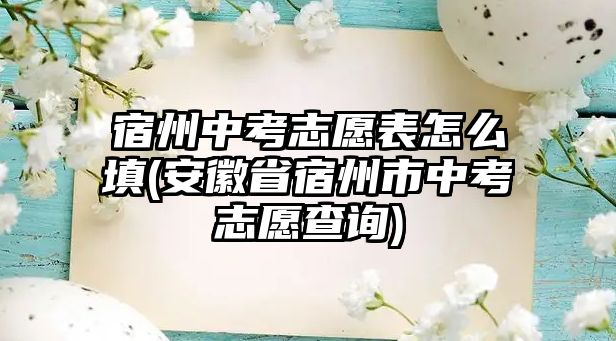 宿州中考志愿表怎么填(安徽省宿州市中考志愿查询)